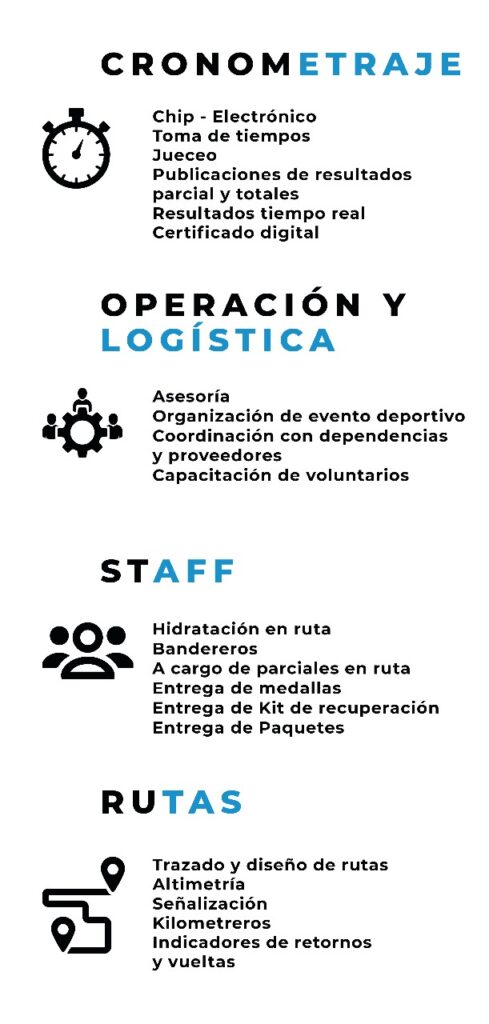 CRONOMETRAJE

Chip - Electrónico
Toma de tiempos
Jueceo
Publicaciones de resultados parcial y totales
Resultados tiempo real
Certificado digital

OPERACIÓN Y LOGÍSTICA

Asesoría
Organización de evento deportivo
Coordinación con dependencias y proveedores
Capacitación de voluntarios

STAFF

Hidratación en ruta
Bandereros
A cargo de parciales en ruta
Entrega de medallas
Entrega de Kit de recuperación
Entrega de Paquetes

RUTAS

Trazado y diseño de rutas
Altimetría
Señalización
Kilometreros
Indicadores de retornos y vueltas